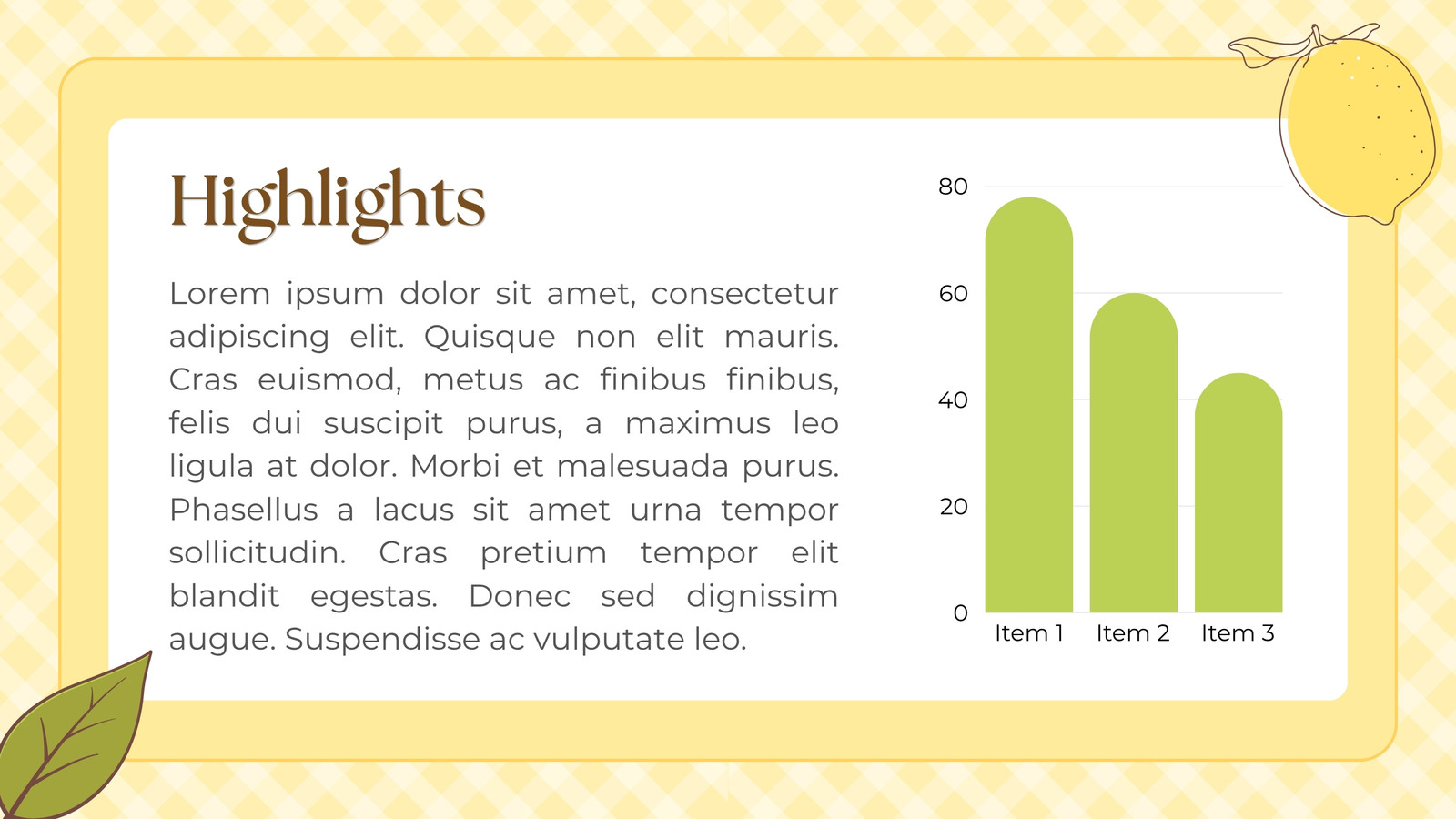 Highlights

Lorem ipsum dolor sit amet, consectetur adipiscing elit. Quisque non elit mauris. Cras euismod, metus ac finibus finibus, felis dui suscipit purus, a maximus leo ligula at dolor. Morbi et malesuada purus. Phasellus a lacus sit amet urna tempor sollicitudin. Cras pretium tempor elit blandit egestas. Donec sed dignissim augue. Suspendisse ac vulputate leo.

80
60
40
20
0
Item 1
Item 2
Item 3